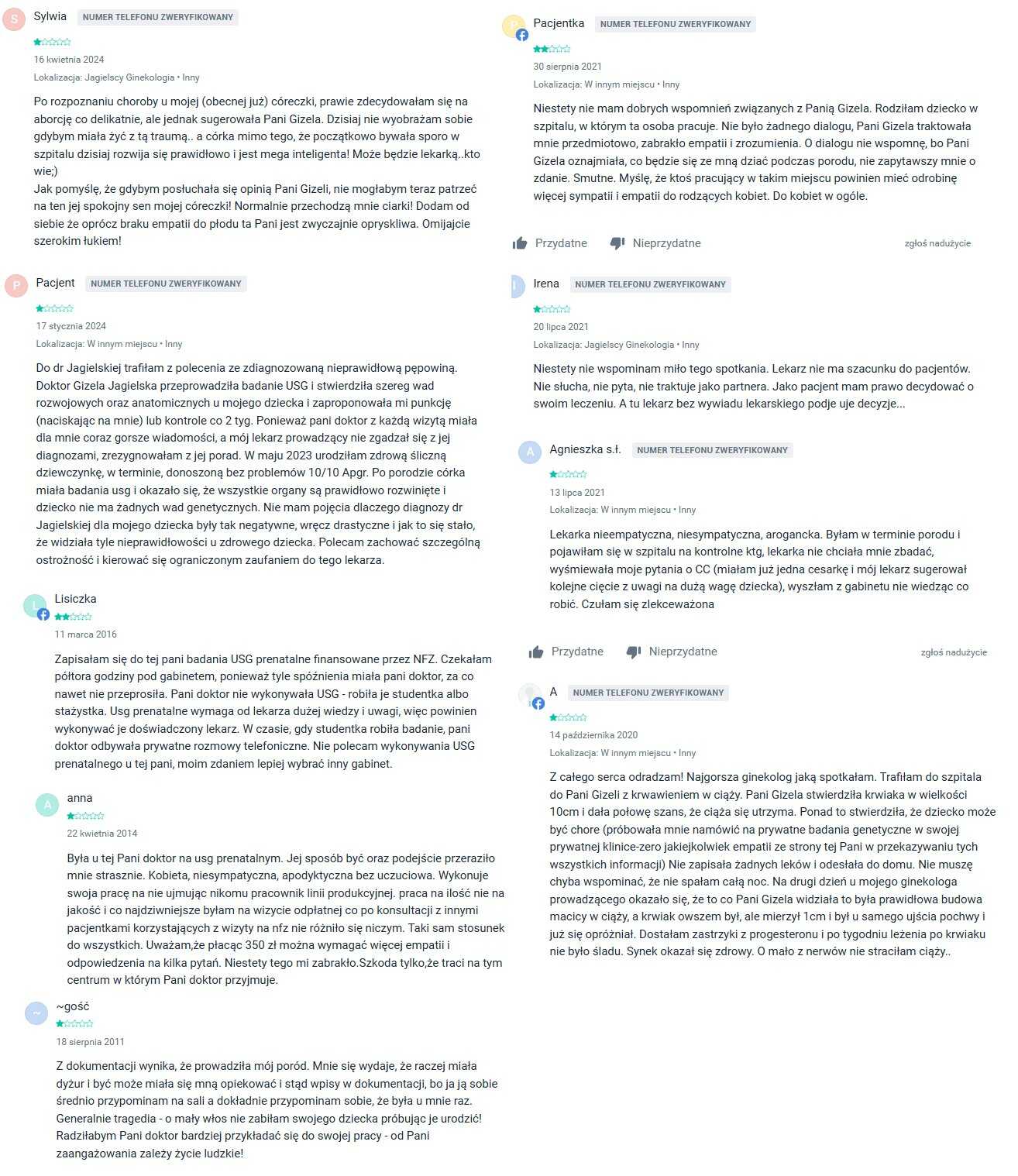 S Sylwia NUMER TELEFONU ZWERYFIKOWANY

16 kwietnia 2024

Lokalizacja: Jagielscy Ginekologia • Inny

Po rozpoznaniu choroby u mojej (obecnej już) córeczki, prawie zdecydowałam się na aborcję co delikatnie, ale jednak sugerowała Pani Gizela. Dzisiaj nie wyobrażam sobie gdybym miała żyć z tą traumą.. a córka mimo tego, że początkowo bywała sporo w szpitalu dzisiaj rozwija się prawidłowo i jest mega inteligenta! Może będzie lekarką..kto wie;)
Jak pomyślę, że gdybym posłuchała się opinią Pani Gizeli, nie mogłabym teraz patrzeć na ten jej spokojny sen mojej córeczki! Normalnie przechodzą mnie ciarki! Dodam od siebie że oprócz braku empatii do płodu ta Pani jest zwyczajnie opryskliwa. Omijajcie szerokim łukiem!

P Pacjent NUMER TELEFONU ZWERYFIKOWANY

17 stycznia 2024

Lokalizacja: W innym miejscu • Inny

Do dr Jagielskiej trafiłam z polecenia ze zdiagnozowaną nieprawidłową pępowiną. Doktor Gizela Jagielska przeprowadziła badanie USG i stwierdziła szereg wad rozwojowych oraz anatomicznych u mojego dziecka i zaproponowała mi punkcję (naciskając na mnie) lub kontrole co 2 tyg. Ponieważ pani doktor z każdą wizytą miała dla mnie coraz gorsze wiadomości, a mój lekarz prowadzący nie zgadzał się z jej diagnozami, zrezygnowałam z jej porad. W maju 2023 urodziłam zdrową śliczną dziewczynkę, w terminie, donoszoną bez problemów 10/10 Apgr. Po porodzie córka miała badania usg i okazało się, że wszystkie organy są prawidłowo rozwinięte i dziecko nie ma żadnych wad genetycznych. Nie mam pojęcia dlaczego diagnozy dr Jagielskiej dla mojego dziecka były tak negatywne, wręcz drastyczne i jak to się stało, że widziała tyle nieprawidłowości u zdrowego dziecka. Polecam zachować szczególną ostrożność i kierować się ograniczonym zaufaniem do tego lekarza.

L Lisiczka

11 marca 2016

Zapisałam się do tej pani badania USG prenatalne finansowane przez NFZ. Czekałam półtora godziny pod gabinetem, ponieważ tyle spóźnienia miała pani doktor, za co nawet nie przeprosiła. Pani doktor nie wykonywała USG - robiła je studentka albo stażystka. Usg prenatalne wymaga od lekarza dużej wiedzy i uwagi, więc powinien wykonywać je doświadczony lekarz. W czasie, gdy studentka robiła badanie, pani doktor odbywała prywatne rozmowy telefoniczne. Nie polecam wykonywania USG prenatalnego u tej pani, moim zdaniem lepiej wybrać inny gabinet.

A anna

22 kwietnia 2014

Była u tej Pani doktor na usg prenatalnym. Jej sposób być oraz podejście przeraziło mnie strasznie. Kobieta, niesympatyczna, apodyktyczna bez uczuciowa. Wykonuje swoja pracę na nie ujmując nikomu pracownik linii produkcyjnej. praca na ilość nie na jakość i co najdziwniejsze byłam na wizycie odpłatnej co po konsultacji z innymi pacjentkami korzystających z wizyty na nfz nie różniło się niczym. Taki sam stosunek do wszystkich. Uważam,że płacąc 350 zł można wymagać więcej empatii i odpowiedzenia na kilka pytań. Niestety tego mi zabrakło.Szkoda tylko,że traci na tym centrum w którym Pani doktor przyjmuje.

~ ~gość

18 sierpnia 2011

Z dokumentacji wynika, że prowadziła mój poród. Mnie się wydaje, że raczej miała dyżur i być może miała się mną opiekować i stąd wpisy w dokumentacji, bo ja ją sobie średnio przypominam na sali a dokładnie przypominam sobie, że była u mnie raz. Generalnie tragedia - o mały włos nie zabiłam swojego dziecka próbując je urodzić! Radziłabym Pani doktor bardziej przykładać się do swojej pracy - od Pani zaangażowania zależy życie ludzkie!

P Pacjentka NUMER TELEFONU ZWERYFIKOWANY

30 sierpnia 2021

Lokalizacja: W innym miejscu • Inny

Niestety nie mam dobrych wspomnień związanych z Panią Gizela. Rodziłam dziecko w szpitalu, w którym ta osoba pracuje. Nie było żadnego dialogu, Pani Gizela traktowała mnie przedmiotowo, zabrakło empatii i zrozumienia. O dialogu nie wspomnę, bo Pani Gizela oznajmiała, co będzie się ze mną dziać podczas porodu, nie zapytawszy mnie o zdanie. Smutne. Myślę, że ktoś pracujący w takim miejscu powinien mieć odrobinę więcej sympatii i empatii do rodzących kobiet. Do kobiet w ogóle.

Przydatne Nieprzydatne zgłoś nadużycie

I Irena NUMER TELEFONU ZWERYFIKOWANY

20 lipca 2021

Lokalizacja: Jagielscy Ginekologia • Inny

Niestety nie wspominam miło tego spotkania. Lekarz nie ma szacunku do pacjentów. Nie słucha, nie pyta, nie traktuje jako partnera. Jako pacjent mam prawo decydować o swoim leczeniu. A tu lekarz bez wywiadu lekarskiego podje uje decyzje...

A Agnieszka s.ł. NUMER TELEFONU ZWERYFIKOWANY

13 lipca 2021

Lokalizacja: W innym miejscu • Inny

Lekarka nieempatyczna, niesympatyczna, arogancka. Byłam w terminie porodu i pojawiłam się w szpitalu na kontrolne ktg, lekarka nie chciała mnie zbadać, wyśmiewała moje pytania o CC (miałam już jedna cesarkę i mój lekarz sugerował kolejne cięcie z uwagi na dużą wagę dziecka), wyszłam z gabinetu nie wiedząc co robić. Czułam się zlekceważona

Przydatne Nieprzydatne zgłoś nadużycie

A NUMER TELEFONU ZWERYFIKOWANY

14 października 2020

Lokalizacja: W innym miejscu • Inny

Z całego serca odradzam! Najgorsza ginekolog jaką spotkałam. Trafiłam do szpitala do Pani Gizeli z krwawieniem w ciąży. Pani Gizela stwierdziła krwiaka w wielkości 10cm i dała połowę szans, że ciąża się utrzyma. Ponad to stwierdziła, że dziecko może być chore (próbowała mnie namówić na prywatne badania genetyczne w swojej prywatnej klinice-zero jakiejkolwiek empatii ze strony tej Pani w przekazywaniu tych wszystkich informacji) Nie zapisała żadnych leków i odesłała do domu. Nie muszę chyba wspominać, że nie spałam całą noc. Na drugi dzień u mojego ginekologa prowadzącego okazało się, że to co Pani Gizela widziała to była prawidłowa budowa macicy w ciąży, a krwiak owszem był, ale mierzył 1cm i był u samego ujścia pochwy i już się opróżniał. Dostałam zastrzyki z progesteronu i po tygodniu leżenia po krwiaku nie było śladu. Synek okazał się zdrowy. O mało z nerwów nie straciłam ciąży..